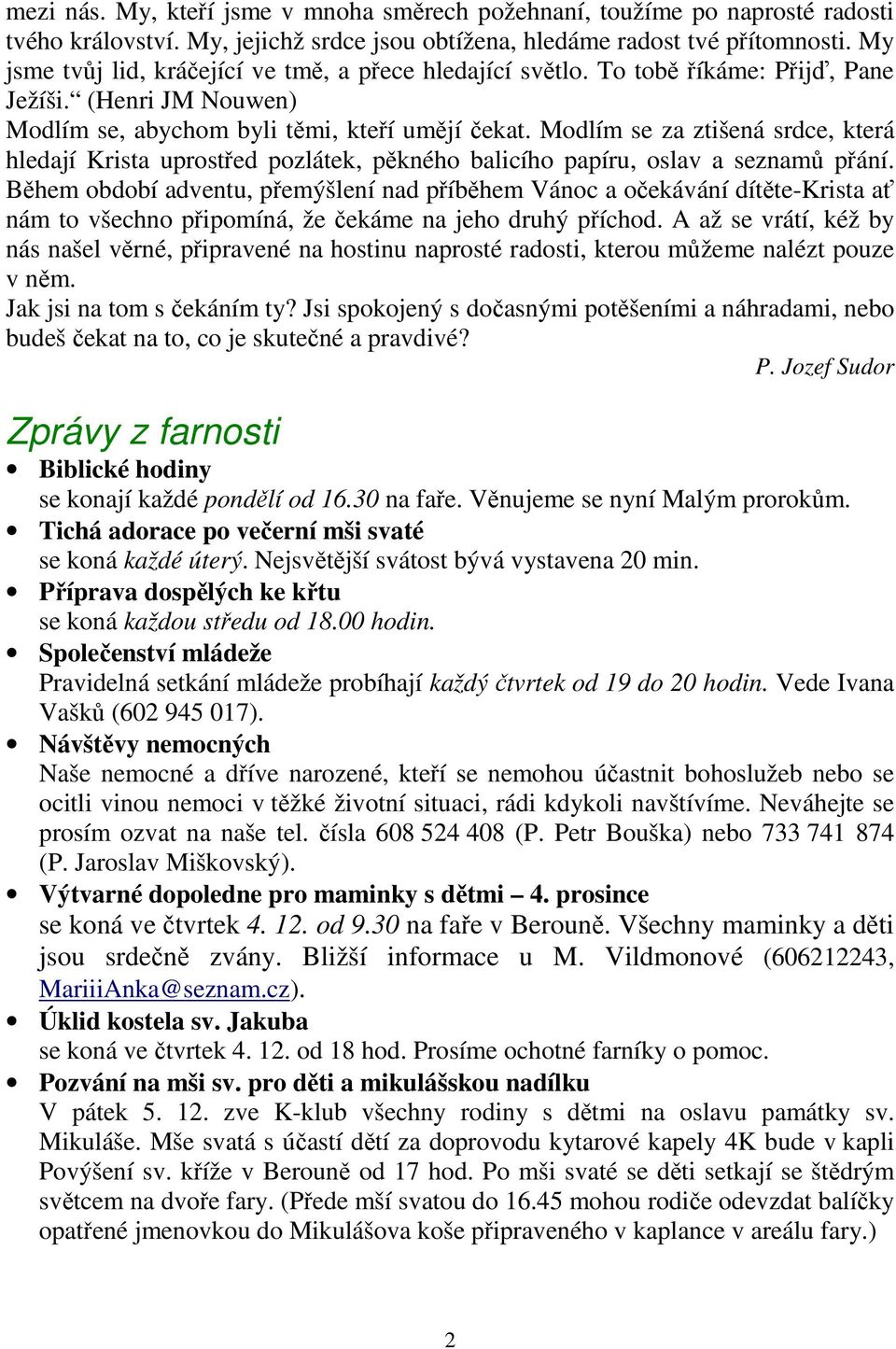 mezi nás. My, kteří jsme v mnoha směrech požehnaní, toužíme po naprosté radosti tvého království. My, jejichž srdce jsou obtížena, hledáme radost tvé přítomnosti. My jsme tvůj lid, kráčející ve tmě, a přece hledající světlo. To tobě říkáme: Přijď, Pane Ježíši.“ (Henri JM Nouwen)
Modlím se, abychom byli těmi, kteří umějí čekat. Modlím se za ztišená srdce, která hledají Krista uprostřed pozlátek, pěkného balicího papíru, oslav a seznamů přání. Během období adventu, přemýšlení nad příběhem Vánoc a očekávání dítěte-Krista ať nám to všechno připomíná, že čekáme na jeho druhý příchod. A až se vrátí, kéž by nás našel věrné, připravené na hostinu naprosté radosti, kterou můžeme nalézt pouze v něm.
Jak jsi na tom s čekáním ty? Jsi spokojený s dočasnými potěšeními a náhradami, nebo budeš čekat na to, co je skutečné a pravdivé?
P. Jozef Sudor

Zprávy z farnosti

• Biblické hodiny
se konají každé pondělí od 16.30 na faře. Věnujeme se nyní Malým prorokům.
• Tichá adorace po večerní mši svaté
se koná každé úterý. Nejsvětější svátost bývá vystavena 20 min.
• Příprava dospělých ke křtu
se koná každou středu od 18.00 hodin.
• Společenství mládeže
Pravidelná setkání mládeže probíhají každý čtvrtek od 19 do 20 hodin. Vede Ivana Vašků (602 945 017).
• Návštěvy nemocných
Naše nemocné a dříve narozené, kteří se nemohou účastnit bohoslužeb nebo se ocitli vinou nemoci v těžké životní situaci, rádi kdykoli navštívíme. Neváhejte se prosím ozvat na naše tel. čísla 608 524 408 (P. Petr Bouška) nebo 733 741 874 (P. Jaroslav Miškovský).
• Výtvarné dopoledne pro maminky s dětmi – 4. prosince
se koná ve čtvrtek 4. 12. od 9.30 na faře v Berouně. Všechny maminky a děti jsou srdečně zvány. Bližší informace u M. Vildmonové (606212243, MariiiAnka@seznam.cz).
• Úklid kostela sv. Jakuba
se koná ve čtvrtek 4. 12. od 18 hod. Prosíme ochotné farníky o pomoc.
• Pozvání na mši sv. pro děti a mikulášskou nadílku
V pátek 5. 12. zve K-klub všechny rodiny s dětmi na oslavu památky sv. Mikuláše. Mše svatá s účastí dětí za doprovodu kytarové kapely 4K bude v kapli Povýšení sv. kříže v Berouně od 17 hod. Po mši svaté se děti setkají se štědrým světcem na dvoře fary. (Přede mší svatou do 16.45 mohou rodiče odevzdat balíčky opatřené jmenovkou do Mikulášova koše připraveného v kaplance v areálu fary.)

2